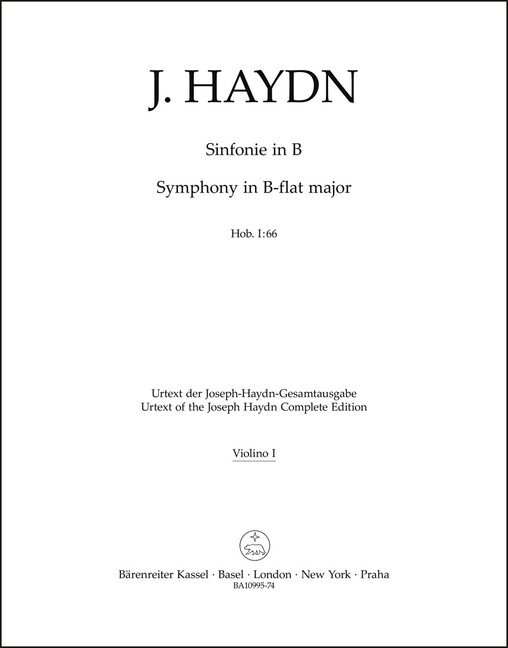 J. HAYDN

Sinfonie in B

Symphony in B-flat major

Hob. I:66

Urtext der Joseph-Haydn-Gesamtausgabe
Urtext of the Joseph Haydn Complete Edition

Violino I

Bärenreiter Kassel · Basel · London · New York · Praha
BA10995-74